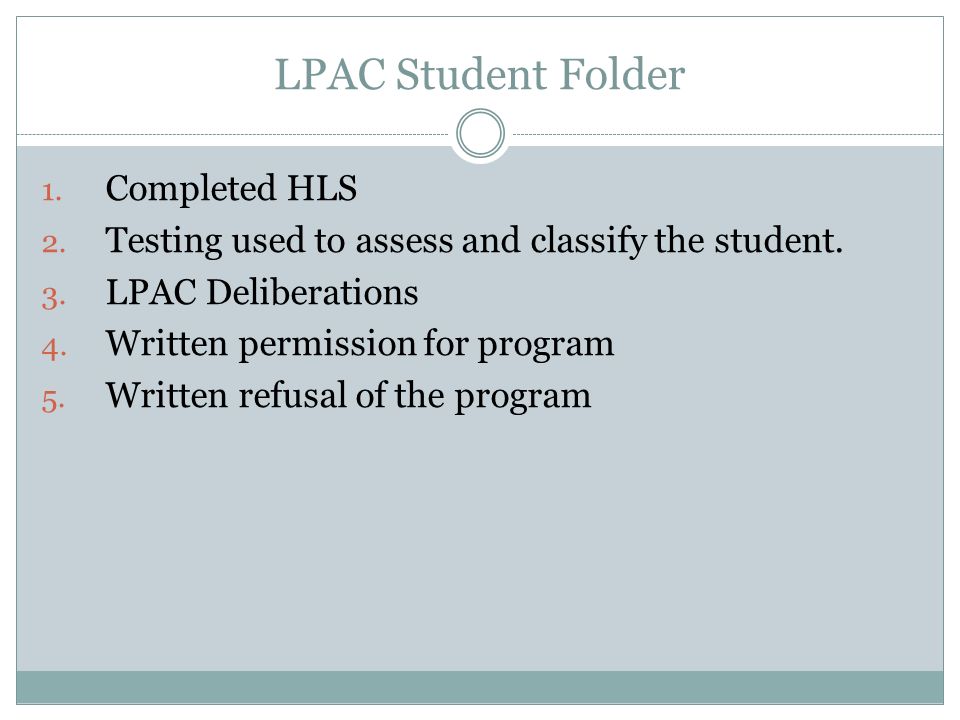 LPAC Student Folder

1. Completed HLS
2. Testing used to assess and classify the student.
3. LPAC Deliberations
4. Written permission for program
5. Written refusal of the program